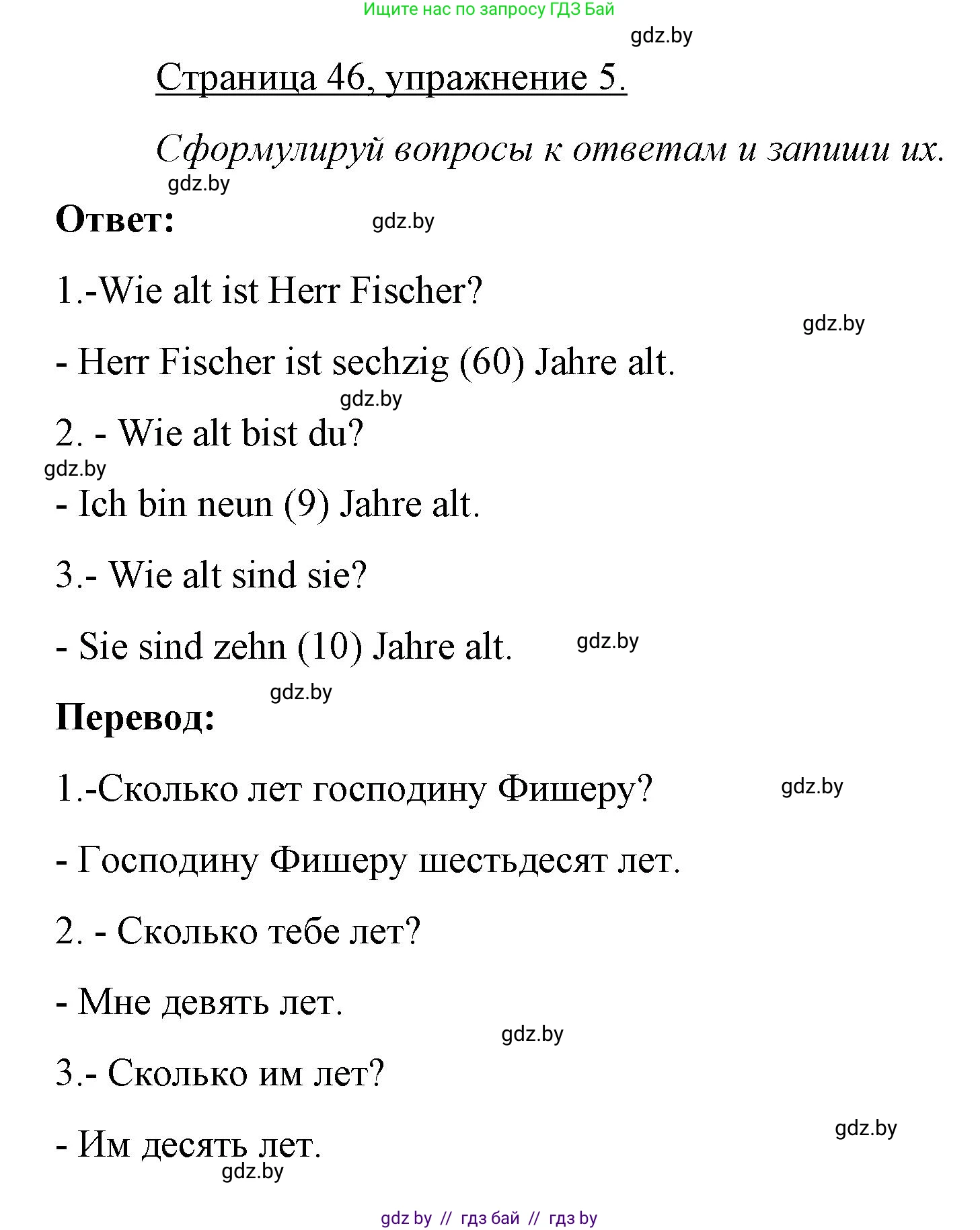 Ищите нас по запросу ГДЗ Бай

gdz.by

Страница 46, упражнение 5.

Сформулируй вопросы к ответам и запиши их.

gdz.by

Ответ:

gdz.by

1.-Wie alt ist Herr Fischer?

gdz.by

- Herr Fischer ist sechzig (60) Jahre alt.

gdz.by

2. - Wie alt bist du?

gdz.by

- Ich bin neun (9) Jahre alt.

3.- Wie alt sind sie?

- Sie sind zehn (10) Jahre alt.

gdz.by

gdz.by

Перевод:

1.-Сколько лет господину Фишеру?

gdz.by

- Господину Фишеру шестьдесят лет.

2. - Сколько тебе лет?

- Мне девять лет.

gdz.by

3.- Сколько им лет?

gdz.by

- Им десять лет.

gdz.by

gdz by // гдз бай // гдз by